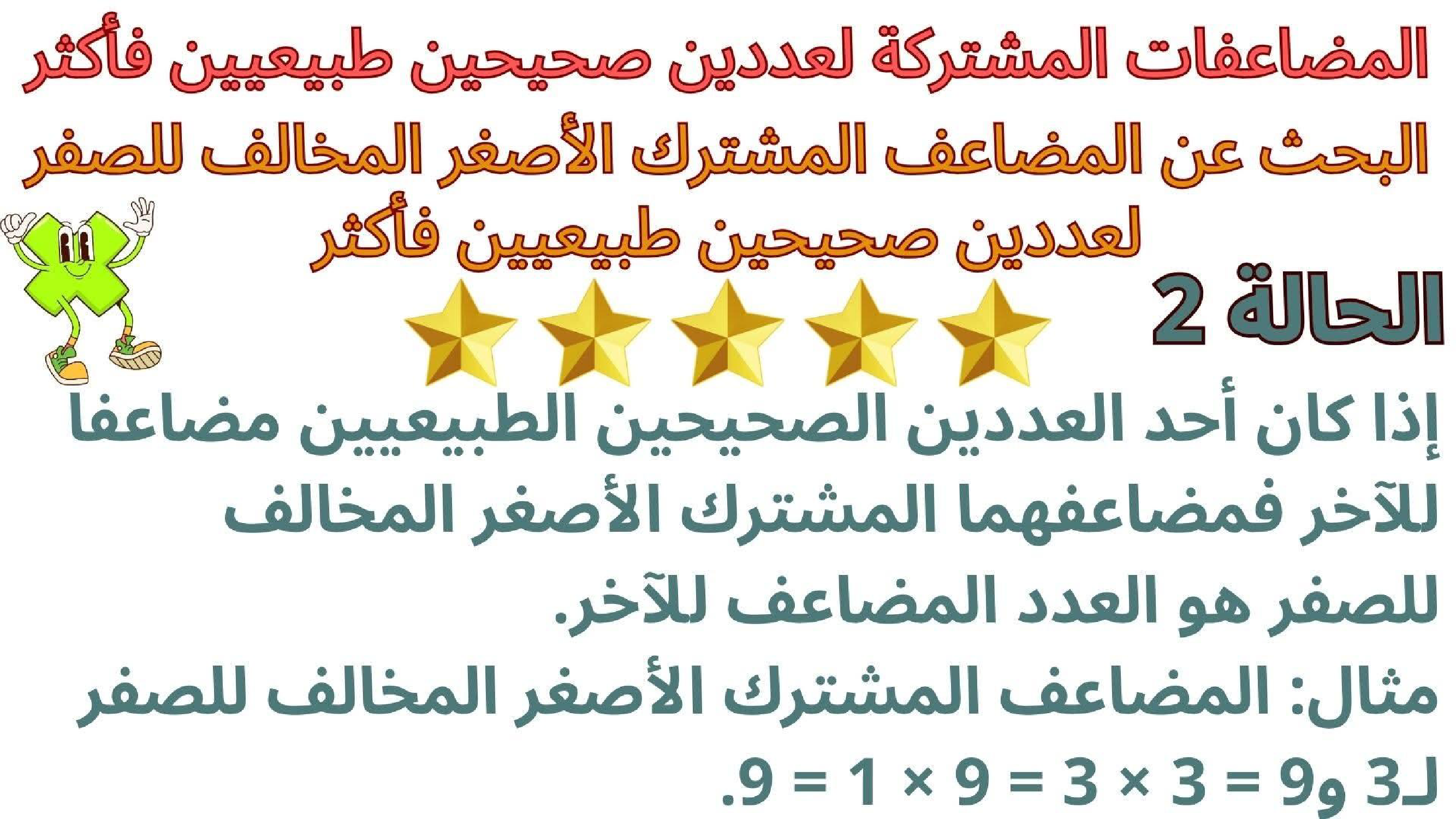 المضاعفات المشتركة لعددين صحيحين طبيعيين فأكثر

البحث عن المضاعف المشترك الأصغر المخالف للصفر لعددين صحيحين طبيعيين فأكثر

الحالة 2

إذا كان أحد العددين الصحيحين الطبيعيين مضاعفا للآخر فمضاعفهما المشترك الأصغر المخالف للصفر هو العدد المضاعف للآخر.

مثال: المضاعف المشترك الأصغر المخالف للصفر لـ3 و9 = $3 \times 3 = 9 \times 1 = 9$.